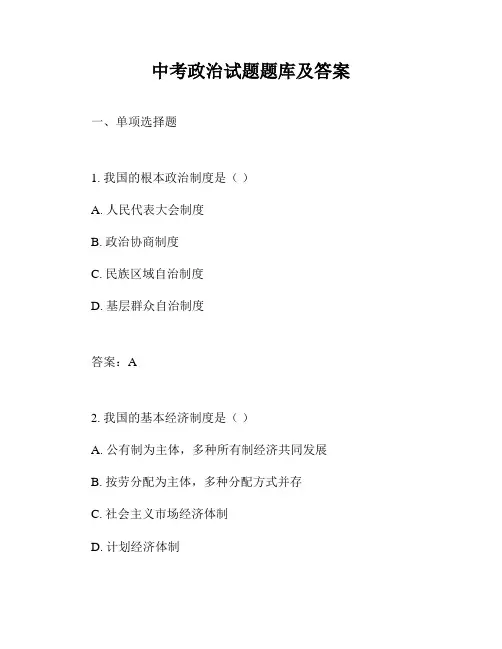 中考政治试题题库及答案

一、单项选择题

1. 我国的根本政治制度是（ ）

A. 人民代表大会制度

B. 政治协商制度

C. 民族区域自治制度

D. 基层群众自治制度

答案：A

2. 我国的基本经济制度是（ ）

A. 公有制为主体，多种所有制经济共同发展

B. 按劳分配为主体，多种分配方式并存

C. 社会主义市场经济体制

D. 计划经济体制